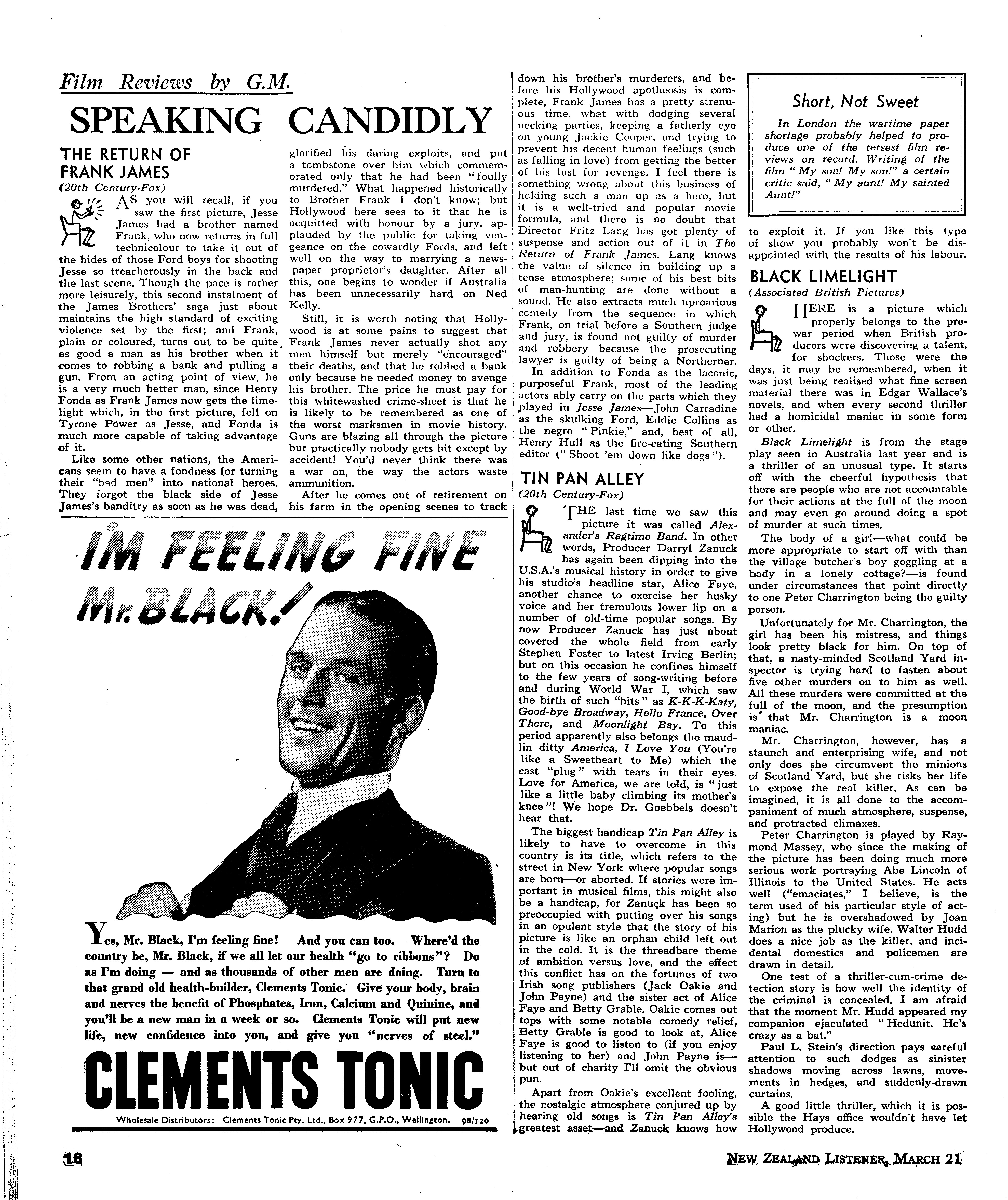 Film Reviews by G.M.

SPEAKING CANDIDLY

THE RETURN OF FRANK JAMES
(20th Century-Fox)

AS you will recall, if you saw the first picture, Jesse James had a brother named Frank, who now returns in full technicolour to take it out of the hides of those Ford boys for shooting Jesse so treacherously in the back and the last scene. Though the pace is rather more leisurely, this second instalment of the James Brothers' saga just about maintains the high standard of exciting violence set by the first; and Frank, plain or coloured, turns out to be quite as good a man as his brother when it comes to robbing a bank and pulling a gun. From an acting point of view, he is a very much better man, since Henry Fonda as Frank James now gets the limelight which, in the first picture, fell on Tyrone Power as Jesse, and Fonda is much more capable of taking advantage of it.

Like some other nations, the Americans seem to have a fondness for turning their "bad men" into national heroes. They forgot the black side of Jesse James's banditry as soon as he was dead, glorified his daring exploits, and put a tombstone over him which commemorated only that he had been "foully murdered." What happened historically to Brother Frank I don't know; but Hollywood here sees to it that he is acquitted with honour by a jury, applauded by the public for taking vengeance on the cowardly Fords, and left well on the way to marrying a newspaper proprietor's daughter. After all this, one begins to wonder if Australia has been unnecessarily hard on Ned Kelly.

Still, it is worth noting that Hollywood is at some pains to suggest that Frank James never actually shot any men himself but merely "encouraged" their deaths, and that he robbed a bank only because he needed money to avenge his brother. The price he must pay for this whitewashed crime-sheet is that he is likely to be remembered as one of the worst marksmen in movie history. Guns are blazing all through the picture but practically nobody gets hit except by accident! You'd never think there was a war on, the way the actors waste ammunition.

After he comes out of retirement on his farm in the opening scenes to track down his brother's murderers, and before his Hollywood apotheosis is complete, Frank James has a pretty strenuous time, what with dodging several necking parties, keeping a fatherly eye on young Jackie Cooper, and trying to prevent his decent human feelings (such as falling in love) from getting the better of his lust for revenge. I feel there is something wrong about this business of holding such a man up as a hero, but it is a well-tried and popular movie formula, and there is no doubt that Director Fritz Lang has got plenty of suspense and action out of it in The Return of Frank James. Lang knows the value of silence in building up a tense atmosphere; some of his best bits of man-hunting are done without a sound. He also extracts much uproarious comedy from the sequence in which Frank, on trial before a Southern judge and jury, is found not guilty of murder and robbery because the prosecuting lawyer is guilty of being a Northerner.

In addition to Fonda as the laconic, purposeful Frank, most of the leading actors ably carry on the parts which they played in Jesse James—John Carradine as the skulking Ford, Eddie Collins as the negro "Pinkie," and, best of all, Henry Hull as the fire-eating Southern editor ("Shoot 'em down like dogs").

TIN PAN ALLEY
(20th Century-Fox)

THE last time we saw this picture it was called Alexander's Ragtime Band. In other words, Producer Darryl Zanuck has again been dipping into the U.S.A.'s musical history in order to give his studio's headline star, Alice Faye, another chance to exercise her husky voice and her tremulous lower lip on a number of old-time popular songs. By now Producer Zanuck has just about covered the whole field from early Stephen Foster to latest Irving Berlin; but on this occasion he confines himself to the few years of song-writing before and during World War I, which saw the birth of such "hits" as K-K-K-Katy, Good-bye Broadway, Hello France, Over There, and Moonlight Bay. To this period apparently also belongs the maudlin ditty America, I Love You (You're like a Sweetheart to Me) which the cast "plug" with tears in their eyes. Love for America, we are told, is "just like a little baby climbing its mother's knee"! We hope Dr. Goebbels doesn't hear that.

The biggest handicap Tin Pan Alley is likely to have to overcome in this country is its title, which refers to the street in New York where popular songs are born—or aborted. If stories were important in musical films, this might also be a handicap, for Zanuck has been so preoccupied with putting over his songs in an opulent style that the story of his picture is like an orphan child left out in the cold. It is the threadbare theme of ambition versus love, and the effect this conflict has on the fortunes of two Irish song publishers (Jack Oakie and John Payne) and the sister act of Alice Faye and Betty Grable. Oakie comes out tops with some notable comedy relief, Betty Grable is good to look at, Alice Faye is good to listen to (if you enjoy listening to her) and John Payne is—but out of charity I'll omit the obvious pun.

Apart from Oakie's excellent fooling, the nostalgic atmosphere conjured up by hearing old songs is Tin Pan Alley's greatest asset—and Zanuck knows how to exploit it. If you like this type of show you probably won't be disappointed with the results of his labour.

Short, Not Sweet

In London the wartime paper shortage probably helped to produce one of the tersest film reviews on record. Writing of the film "My son! My son!" a certain critic said, "My aunt! My sainted Aunt!"

BLACK LIMELIGHT
(Associated British Pictures)

HERE is a picture which properly belongs to the pre-war period when British producers were discovering a talent for shockers. Those were the days, it may be remembered, when it was just being realised what fine screen material there was in Edgar Wallace's novels, and when every second thriller had a homicidal maniac in some form or other.

Black Limelight is from the stage play seen in Australia last year and is a thriller of an unusual type. It starts off with the cheerful hypothesis that there are people who are not accountable for their actions at the full of the moon and may even go around doing a spot of murder at such times.

The body of a girl—what could be more appropriate to start off with than the village butcher's boy goggling at a body in a lonely cottage?—is found under circumstances that point directly to one Peter Charrington being the guilty person.

Unfortunately for Mr. Charrington, the girl has been his mistress, and things look pretty black for him. On top of that, a nasty-minded Scotland Yard inspector is trying hard to fasten about five other murders on to him as well. All these murders were committed at the full of the moon, and the presumption is that Mr. Charrington is a moon maniac.

Mr. Charrington, however, has a staunch and enterprising wife, and not only does she circumvent the minions of Scotland Yard, but she risks her life to expose the real killer. As can be imagined, it is all done to the accompaniment of much atmosphere, suspense, and protracted climaxes.

Peter Charrington is played by Raymond Massey, who since the making of the picture has been doing much more serious work portraying Abe Lincoln of Illinois to the United States. He acts well ("emaciates," I believe, is the term used of his particular style of acting) but he is overshadowed by Joan Marion as the plucky wife. Walter Hudd does a nice job as the killer, and incidental domestics and policemen are drawn in detail.

One test of a thriller-cum-crime detection story is how well the identity of the criminal is concealed. I am afraid that the moment Mr. Hudd appeared my companion ejaculated "Hedunit. He's crazy as a bat."

Paul L. Stein's direction pays careful attention to such dodges as sinister shadows moving across lawns, movements in hedges, and suddenly-drawn curtains.

A good little thriller, which it is possible the Hays office wouldn't have let Hollywood produce.

I'M FEELING FINE Mr. BLACK!

Yes, Mr. Black, I'm feeling fine! And you can too. Where'd the country be, Mr. Black, if we all let our health "go to ribbons"? Do as I'm doing — and as thousands of other men are doing. Turn to that grand old health-builder, Clements Tonic. Give your body, brain and nerves the benefit of Phosphates, Iron, Calcium and Quinine, and you'll be a new man in a week or so. Clements Tonic will put new life, new confidence into you, and give you "nerves of steel."

CLEMENTS TONIC

Wholesale Distributors: Clements Tonic Pty. Ltd., Box 977, G.P.O., Wellington. 9B/120

16

NEW ZEALAND LISTENER, MARCH 21